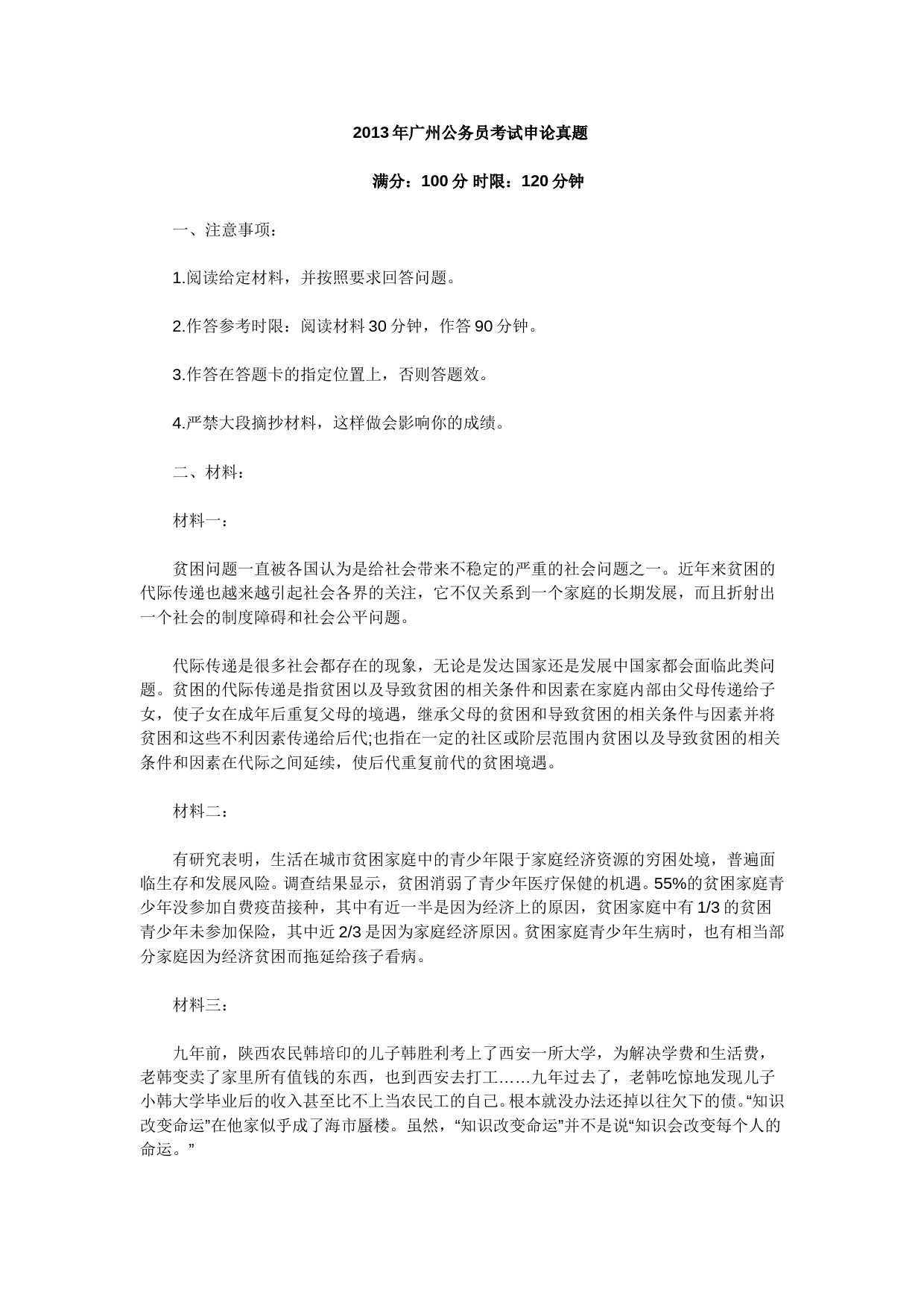 2013年广州公务员考试申论真题

满分：100分 时限：120分钟

一、注意事项：

1.阅读给定材料，并按照要求回答问题。

2.作答参考时限：阅读材料30分钟，作答90分钟。

3.作答在答题卡的指定位置上，否则答题效。

4.严禁大段摘抄材料，这样做会影响你的成绩。

二、材料：

材料一：

贫困问题一直被各国认为是给社会带来不稳定的严重的社会问题之一。近年来贫困的代际传递也越来越引起社会各界的关注，它不仅关系到一个家庭的长期发展，而且折射出一个社会的制度障碍和社会公平问题。

代际传递是很多社会都存在的现象，无论是发达国家还是发展中国家都会面临此类问题。贫困的代际传递是指贫困以及导致贫困的相关条件和因素在家庭内部由父母传递给子女，使子女在成年后重复父母的境遇，继承父母的贫困和导致贫困的相关条件与因素并将贫困和这些不利因素传递给后代;也指在一定的社区或阶层范围内贫困以及导致贫困的相关条件和因素在代际之间延续，使后代重复前代的贫困境遇。

材料二：

有研究表明，生活在城市贫困家庭中的青少年限于家庭经济资源的穷困处境，普遍面临生存和发展风险。调查结果显示，贫困消弱了青少年医疗保健的机遇。55%的贫困家庭青少年没参加自费疫苗接种，其中有近一半是因为经济上的原因，贫困家庭中有1/3的贫困青少年未参加保险，其中近2/3是因为家庭经济原因。贫困家庭青少年生病时，也有相当部分家庭因为经济贫困而拖延给孩子看病。

材料三：

九年前，陕西农民韩培印的儿子韩胜利考上了西安一所大学，为解决学费和生活费，老韩变卖了家里所有值钱的东西，也到西安去打工……九年过去了，老韩吃惊地发现儿子小韩大学毕业后的收入甚至比不上当农民工的自己。根本就没办法还掉以往欠下的债。“知识改变命运”在他家似乎成了海市蜃楼。虽然，“知识改变命运”并不是说“知识会改变每个人的命运。”